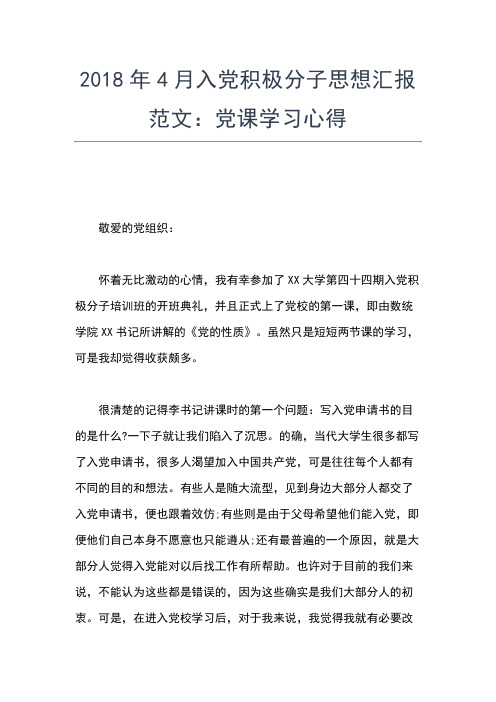 2018 年 4 月入党积极分子思想汇报范文：党课学习心得

敬爱的党组织：

怀着无比激动的心情，我有幸参加了 XX 大学第四十四期入党积极分子培训班的开班典礼，并且正式上了党校的第一课，即由数统学院 XX 书记所讲解的《党的性质》。虽然只是短短两节课的学习，可是我却觉得收获颇多。

很清楚的记得李书记讲课时的第一个问题：写入党申请书的目的是什么?一下子就让我们陷入了沉思。的确，当代大学生很多都写了入党申请书，很多人渴望加入中国共产党，可是往往每个人都有不同的目的和想法。有些人是随大流型，见到身边大部分人都交了入党申请书，便也跟着效仿;有些则是由于父母希望他们能入党，即便他们自己本身不愿意也只能遵从;还有最普遍的一个原因，就是大部分人觉得入党能对以后找工作有所帮助。也许对于目前的我们来说，不能认为这些都是错误的，因为这些确实是我们大部分人的初衷。可是，在进入党校学习后，对于我来说，我觉得我就有必要改